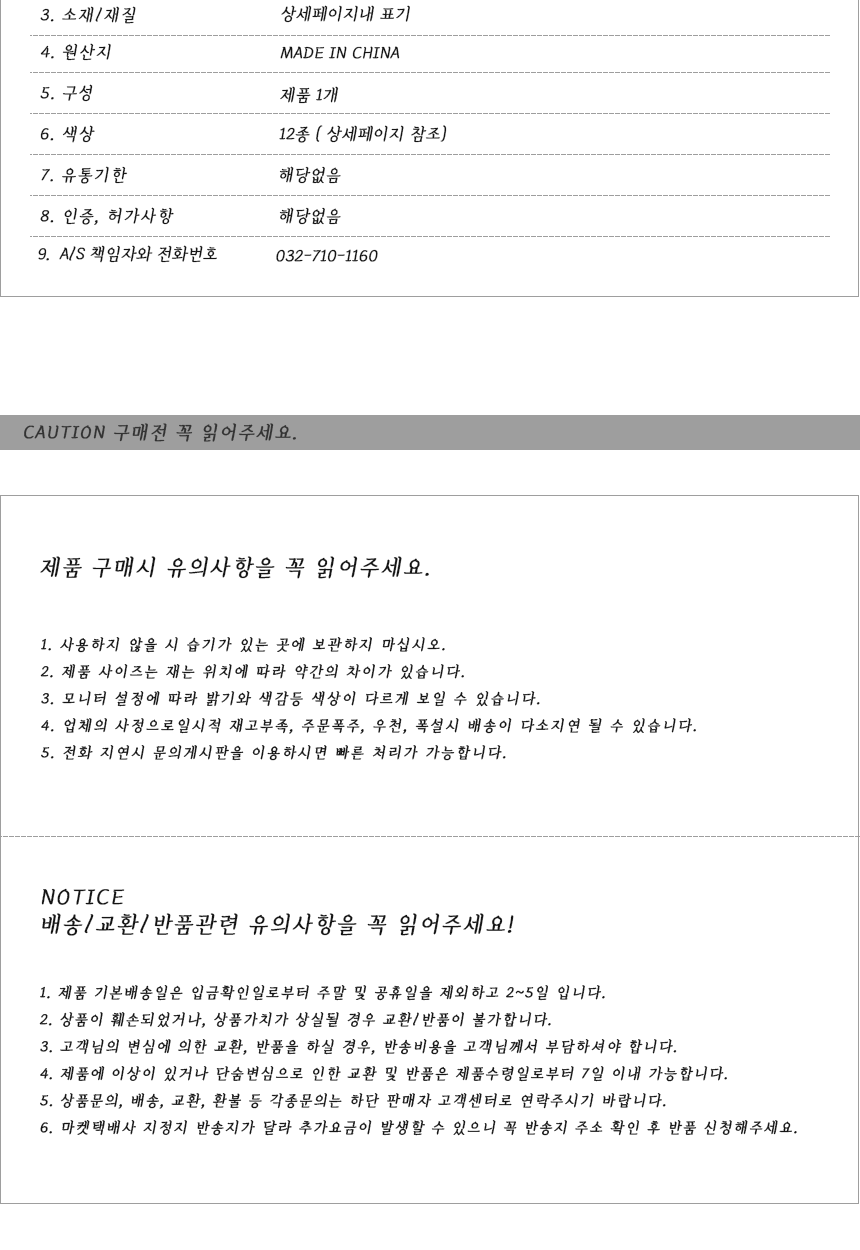 | 3. 소재/재질 | 상세페이지내 표기 |
|---|---|
| 4. 원산지 | MADE IN CHINA |
| 5. 구성 | 제품 1개 |
| 6. 색상 | 12종 ( 상세페이지 참조) |
| 7. 유통기한 | 해당없음 |
| 8. 인증, 허가사항 | 해당없음 |
| 9. A/S 책임자와 전화번호 | 032-710-1160 |

CAUTION 구매전 꼭 읽어주세요.

제품 구매시 유의사항을 꼭 읽어주세요.

1. 사용하지 않을 시 습기가 있는 곳에 보관하지 마십시오.
2. 제품 사이즈는 재는 위치에 따라 약간의 차이가 있습니다.
3. 모니터 설정에 따라 밝기와 색감등 색상이 다르게 보일 수 있습니다.
4. 업체의 사정으로일시적 재고부족, 주문폭주, 우천, 폭설시 배송이 다소지연 될 수 있습니다.
5. 전화 지연시 문의게시판을 이용하시면 빠른 처리가 가능합니다.

NOTICE
배송/교환/반품관련 유의사항을 꼭 읽어주세요!

1. 제품 기본배송일은 입금확인일로부터 주말 및 공휴일을 제외하고 2~5일 입니다.
2. 상품이 훼손되었거나, 상품가치가 상실될 경우 교환/반품이 불가합니다.
3. 고객님의 변심에 의한 교환, 반품을 하실 경우, 반송비용을 고객님께서 부담하셔야 합니다.
4. 제품에 이상이 있거나 단순변심으로 인한 교환 및 반품은 제품수령일로부터 7일 이내 가능합니다.
5. 상품문의, 배송, 교환, 환불 등 각종문의는 하단 판매자 고객센터로 연락주시기 바랍니다.
6. 마켓택배사 지정지 반송지가 달라 추가요금이 발생할 수 있으니 꼭 반송지 주소 확인 후 반품 신청해주세요.